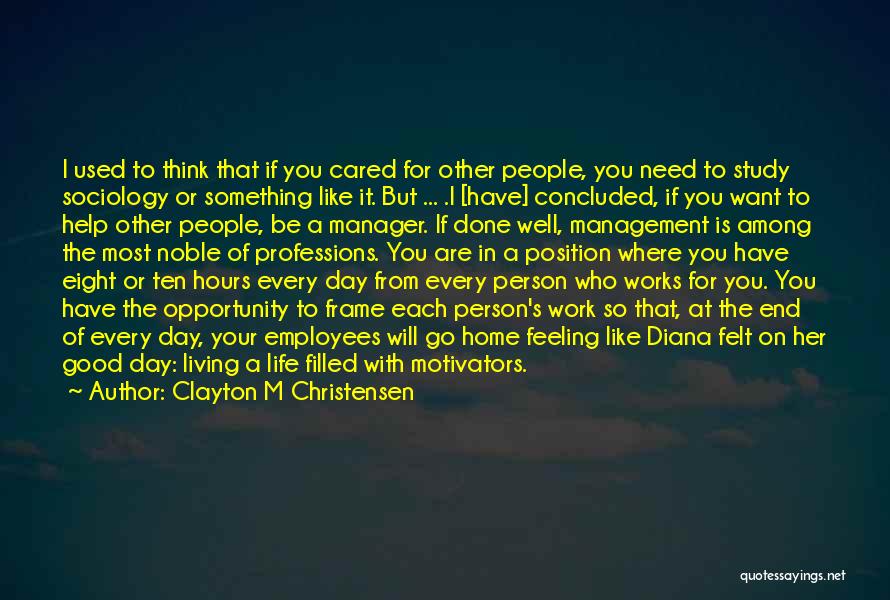 I used to think that if you cared for other people, you need to study sociology or something like it. But ... .I [have] concluded, if you want to help other people, be a manager. If done well, management is among the most noble of professions. You are in a position where you have eight or ten hours every day from every person who works for you. You have the opportunity to frame each person's work so that, at the end of every day, your employees will go home feeling like Diana felt on her good day: living a life filled with motivators.
~ Author: Clayton M Christensen

quotessayings.net